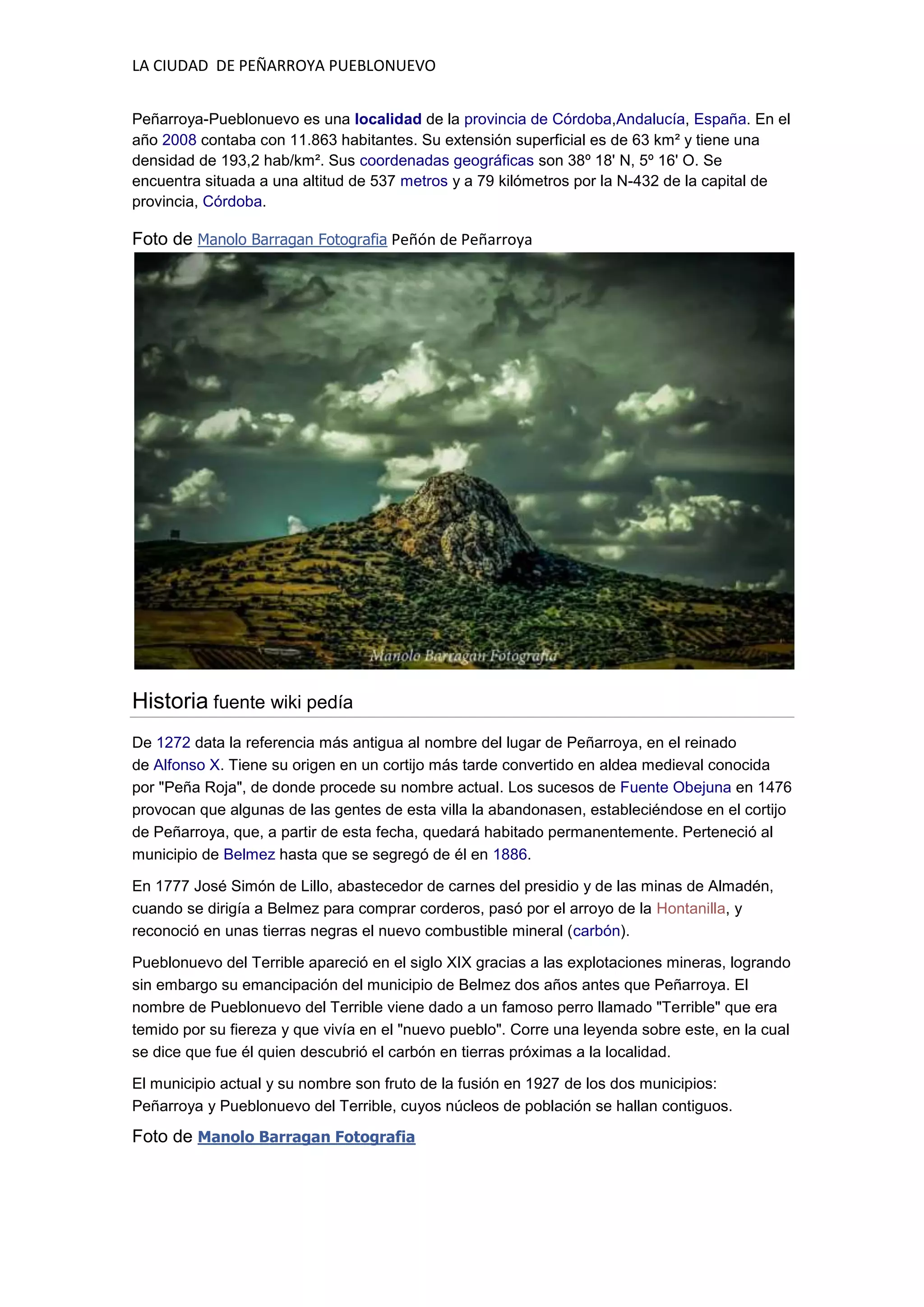 LA CIUDAD DE PEÑARROYA PUEBLONUEVO

Peñarroya-Pueblonuevo es una localidad de la provincia de Córdoba,Andalucía, España. En el año 2008 contaba con 11.863 habitantes. Su extensión superficial es de 63 km² y tiene una densidad de 193,2 hab/km². Sus coordenadas geográficas son 38º 18' N, 5º 16' O. Se encuentra situada a una altitud de 537 metros y a 79 kilómetros por la N-432 de la capital de provincia, Córdoba.

Foto de Manolo Barragan Fotografia Peñón de Peñarroya

Manolo Barragan Fotografia

Historia fuente wiki pedía

De 1272 data la referencia más antigua al nombre del lugar de Peñarroya, en el reinado de Alfonso X. Tiene su origen en un cortijo más tarde convertido en aldea medieval conocida por "Peña Roja", de donde procede su nombre actual. Los sucesos de Fuente Obejuna en 1476 provocan que algunas de las gentes de esta villa la abandonasen, estableciéndose en el cortijo de Peñarroya, que, a partir de esta fecha, quedará habitado permanentemente. Perteneció al municipio de Belmez hasta que se segregó de él en 1886.

En 1777 José Simón de Lillo, abastecedor de carnes del presidio y de las minas de Almadén, cuando se dirigía a Belmez para comprar corderos, pasó por el arroyo de la Hontanilla, y reconoció en unas tierras negras el nuevo combustible mineral (carbón).

Pueblonuevo del Terrible apareció en el siglo XIX gracias a las explotaciones mineras, logrando sin embargo su emancipación del municipio de Belmez dos años antes que Peñarroya. El nombre de Pueblonuevo del Terrible viene dado a un famoso perro llamado "Terrible" que era temido por su fiereza y que vivía en el "nuevo pueblo". Corre una leyenda sobre este, en la cual se dice que fue él quien descubrió el carbón en tierras próximas a la localidad.

El municipio actual y su nombre son fruto de la fusión en 1927 de los dos municipios: Peñarroya y Pueblonuevo del Terrible, cuyos núcleos de población se hallan contiguos.

Foto de Manolo Barragan Fotografia